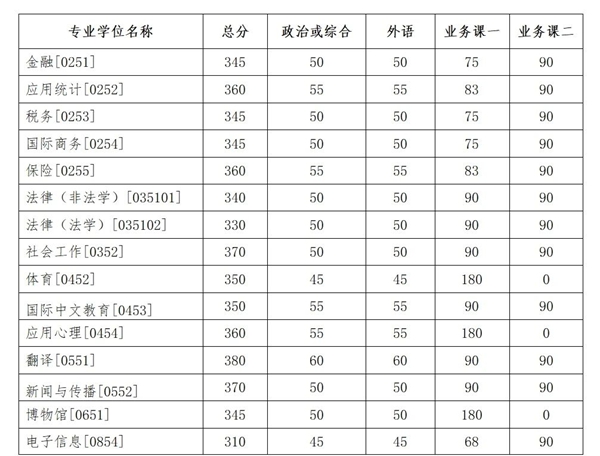 | 专业学位名称 | 总分 | 政治或综合 | 外语 | 业务课一 | 业务课二 |
|---|---|---|---|---|---|
| 金融[0251] | 345 | 50 | 50 | 75 | 90 |
| 应用统计[0252] | 360 | 55 | 55 | 83 | 90 |
| 税务[0253] | 345 | 50 | 50 | 75 | 90 |
| 国际商务[0254] | 345 | 50 | 50 | 75 | 90 |
| 保险[0255] | 360 | 55 | 55 | 83 | 90 |
| 法律（非法学）[035101] | 340 | 50 | 50 | 90 | 90 |
| 法律（法学）[035102] | 330 | 50 | 50 | 90 | 90 |
| 社会工作[0352] | 370 | 50 | 50 | 90 | 90 |
| 体育[0452] | 350 | 45 | 45 | 180 | 0 |
| 国际中文教育[0453] | 350 | 55 | 55 | 90 | 90 |
| 应用心理[0454] | 360 | 55 | 55 | 180 | 0 |
| 翻译[0551] | 380 | 60 | 60 | 90 | 90 |
| 新闻与传播[0552] | 370 | 50 | 50 | 90 | 90 |
| 博物馆[0651] | 345 | 50 | 50 | 180 | 0 |
| 电子信息[0854] | 310 | 45 | 45 | 68 | 90 |